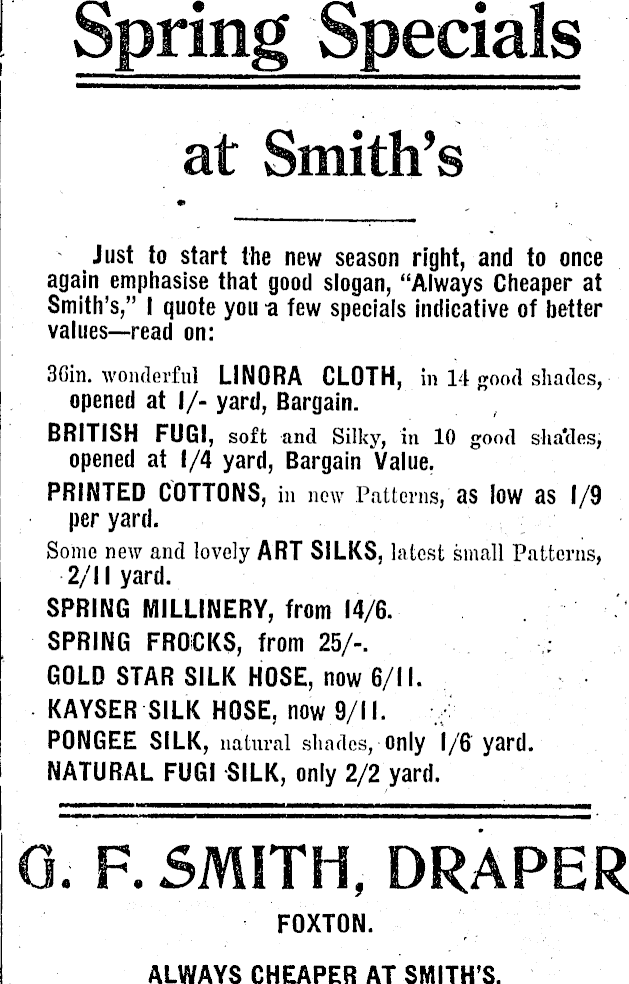 Spring Specials

at Smith's

Just to start the new season right, and to once again emphasise that good slogan, "Always Cheaper at Smith's," I quote you a few specials indicative of better values—read on:

36in. wonderful LINORA CLOTH, in 14 good shades, opened at 1/- yard, Bargain.

BRITISH FUGI, soft and Silky, in 10 good shades, opened at 1/4 yard, Bargain Value.

PRINTED COTTONS, in new Patterns, as low as 1/9 per yard.

Some new and lovely ART SILKS, latest small Patterns, 2/11 yard.

SPRING MILLINERY, from 14/6.

SPRING FROCKS, from 25/-.

GOLD STAR SILK HOSE, now 6/11.

KAYSER SILK HOSE, now 9/11.

PONGEE SILK, natural shades, only 1/6 yard.

NATURAL FUGI SILK, only 2/2 yard.

G. F. SMITH, DRAPER

FOXTON.

ALWAYS CHEAPER AT SMITH'S.